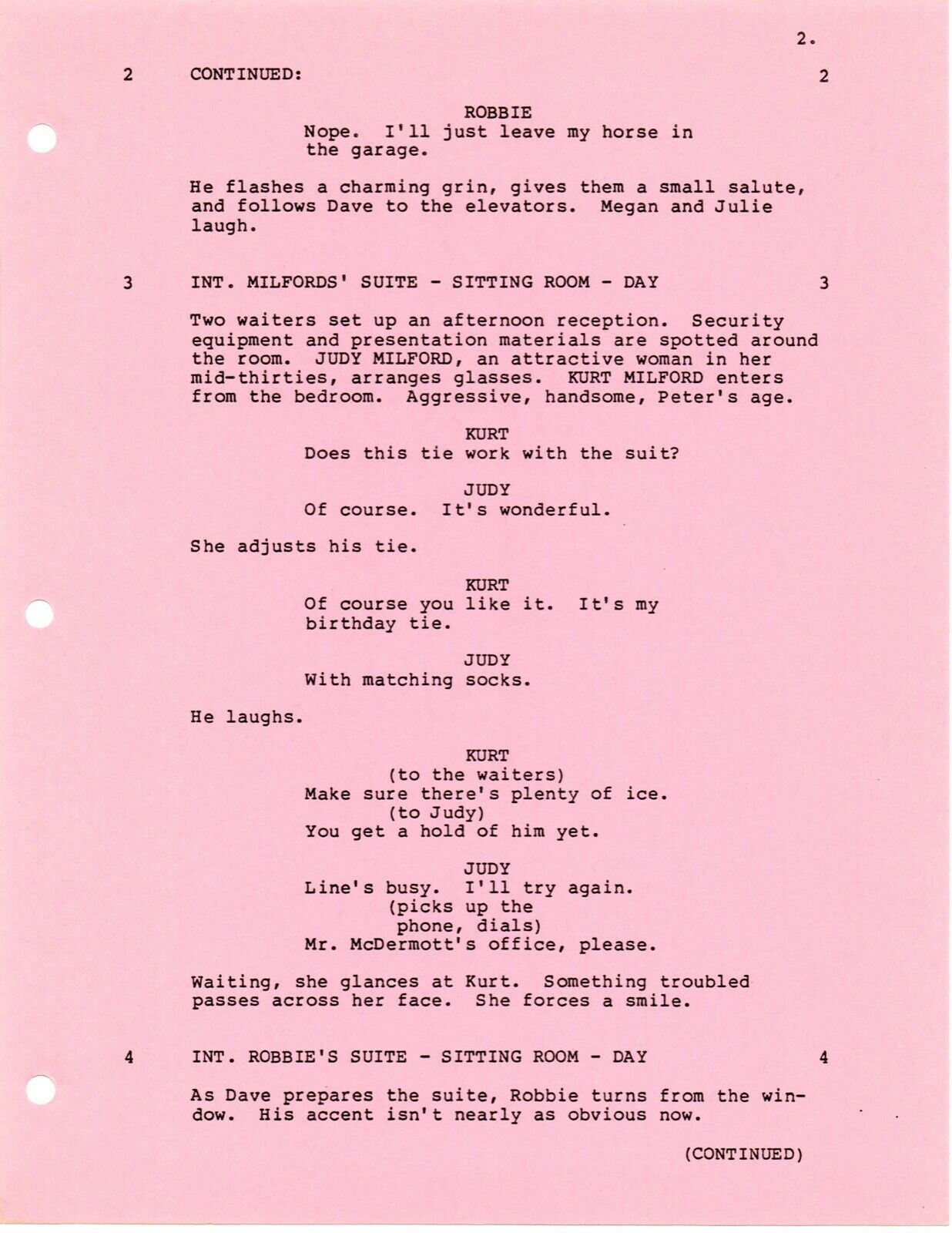 2.

2 CONTINUED: 2

ROBBIE
Nope. I'll just leave my horse in the garage.

He flashes a charming grin, gives them a small salute, and follows Dave to the elevators. Megan and Julie laugh.

3 INT. MILFORDS' SUITE - SITTING ROOM - DAY 3

Two waiters set up an afternoon reception. Security equipment and presentation materials are spotted around the room. JUDY MILFORD, an attractive woman in her mid-thirties, arranges glasses. KURT MILFORD enters from the bedroom. Aggressive, handsome, Peter's age.

KURT
Does this tie work with the suit?

JUDY
Of course. It's wonderful.

She adjusts his tie.

KURT
Of course you like it. It's my birthday tie.

JUDY
With matching socks.

He laughs.

KURT
(to the waiters)
Make sure there's plenty of ice.
(to Judy)
You get a hold of him yet.

JUDY
Line's busy. I'll try again.
(picks up the phone, dials)
Mr. McDermott's office, please.

Waiting, she glances at Kurt. Something troubled passes across her face. She forces a smile.

4 INT. ROBBIE'S SUITE - SITTING ROOM - DAY 4

As Dave prepares the suite, Robbie turns from the window. His accent isn't nearly as obvious now.

(CONTINUED)